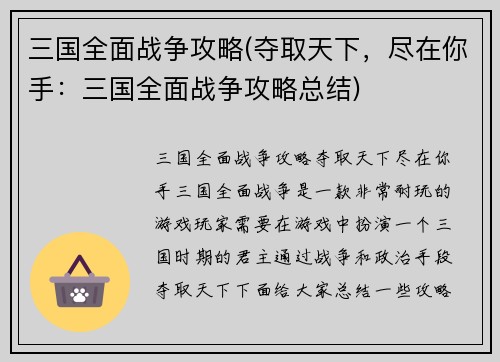 三国全面战争攻略(夺取天下，尽在你手：三国全面战争攻略总结)

三国全面战争攻略夺取天下尽在你手三国全面战争是一款非常耐玩的游戏玩家需要在游戏中扮演一个三国时期的君主通过战争和政治手段夺取天下下面给大家总结一些攻略